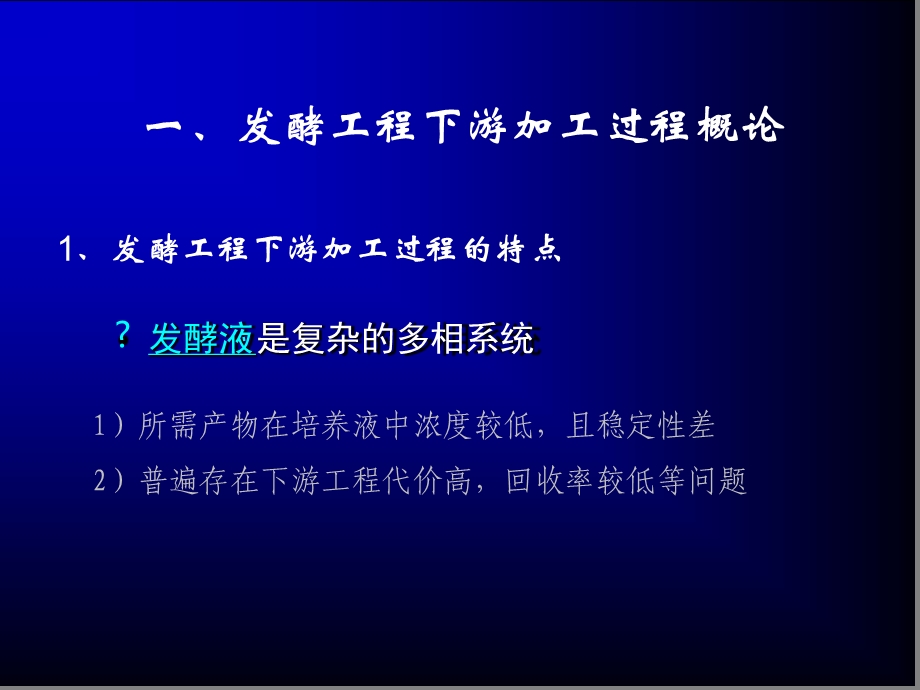 一、发酵工程下游加工过程概论

1、发酵工程下游加工过程的特点

? 发酵液是复杂的多相系统

1）所需产物在培养液中浓度较低，且稳定性差

2）普遍存在下游工程代价高，回收率较低等问题